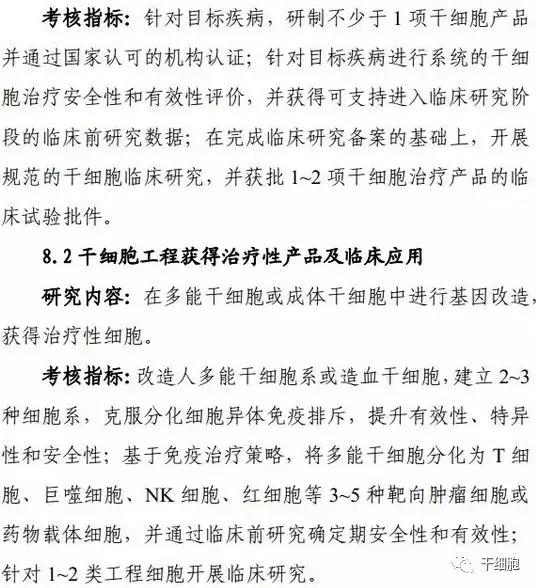 考核指标：针对目标疾病，研制不少于 1 项干细胞产品并通过国家认可的机构认证；针对目标疾病进行系统的干细胞治疗安全性和有效性评价，并获得可支持进入临床研究阶段的临床前研究数据；在完成临床研究备案的基础上，开展规范的干细胞临床研究，并获批 1~2 项干细胞治疗产品的临床试验批件。

8.2 干细胞工程获得治疗性产品及临床应用

研究内容：在多能干细胞或成体干细胞中进行基因改造，获得治疗性细胞。

考核指标：改造人多能干细胞系或造血干细胞，建立 2~3 种细胞系，克服分化细胞异体免疫排斥，提升有效性、特异性和安全性；基于免疫治疗策略，将多能干细胞分化为 T 细胞、巨噬细胞、NK 细胞、红细胞等 3~5 种靶向肿瘤细胞或药物载体细胞，并通过临床前研究确定期安全性和有效性；针对 1~2 类工程细胞开展临床研究。

干细胞